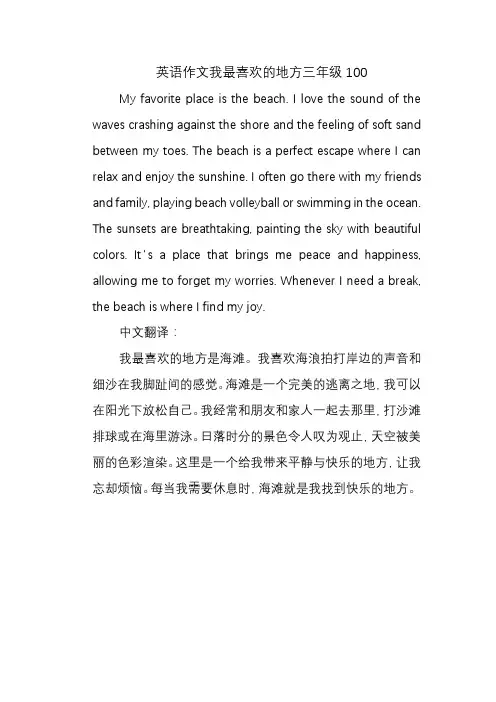 英语作文我最喜欢的地方三年级 100

My favorite place is the beach. I love the sound of the waves crashing against the shore and the feeling of soft sand between my toes. The beach is a perfect escape where I can relax and enjoy the sunshine. I often go there with my friends and family, playing beach volleyball or swimming in the ocean. The sunsets are breathtaking, painting the sky with beautiful colors. It's a place that brings me peace and happiness, allowing me to forget my worries. Whenever I need a break, the beach is where I find my joy.

中文翻译：

我最喜欢的地方是海滩。我喜欢海浪拍打岸边的声音和细沙在我脚趾间的感觉。海滩是一个完美的逃离之地，我可以在阳光下放松自己。我经常和朋友和家人一起去那里，打沙滩排球或在海里游泳。日落时分的景色令人叹为观止，天空被美丽的色彩渲染。这里是一个给我带来平静与快乐的地方，让我忘却烦恼。每当我需要休息时，海滩就是我找到快乐的地方。